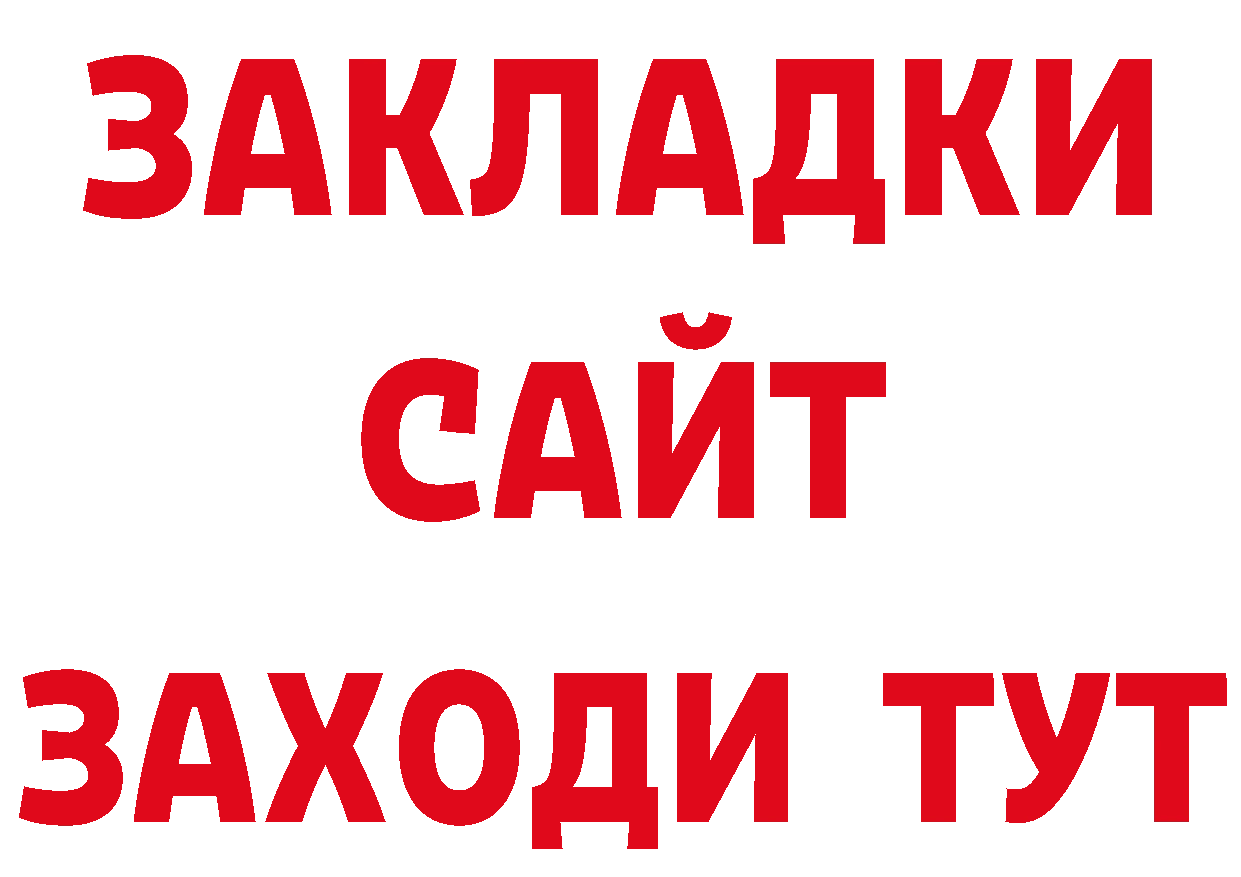 ЗАКЛАДКИ
САЙТ
ЗАХОДИ ТУТ